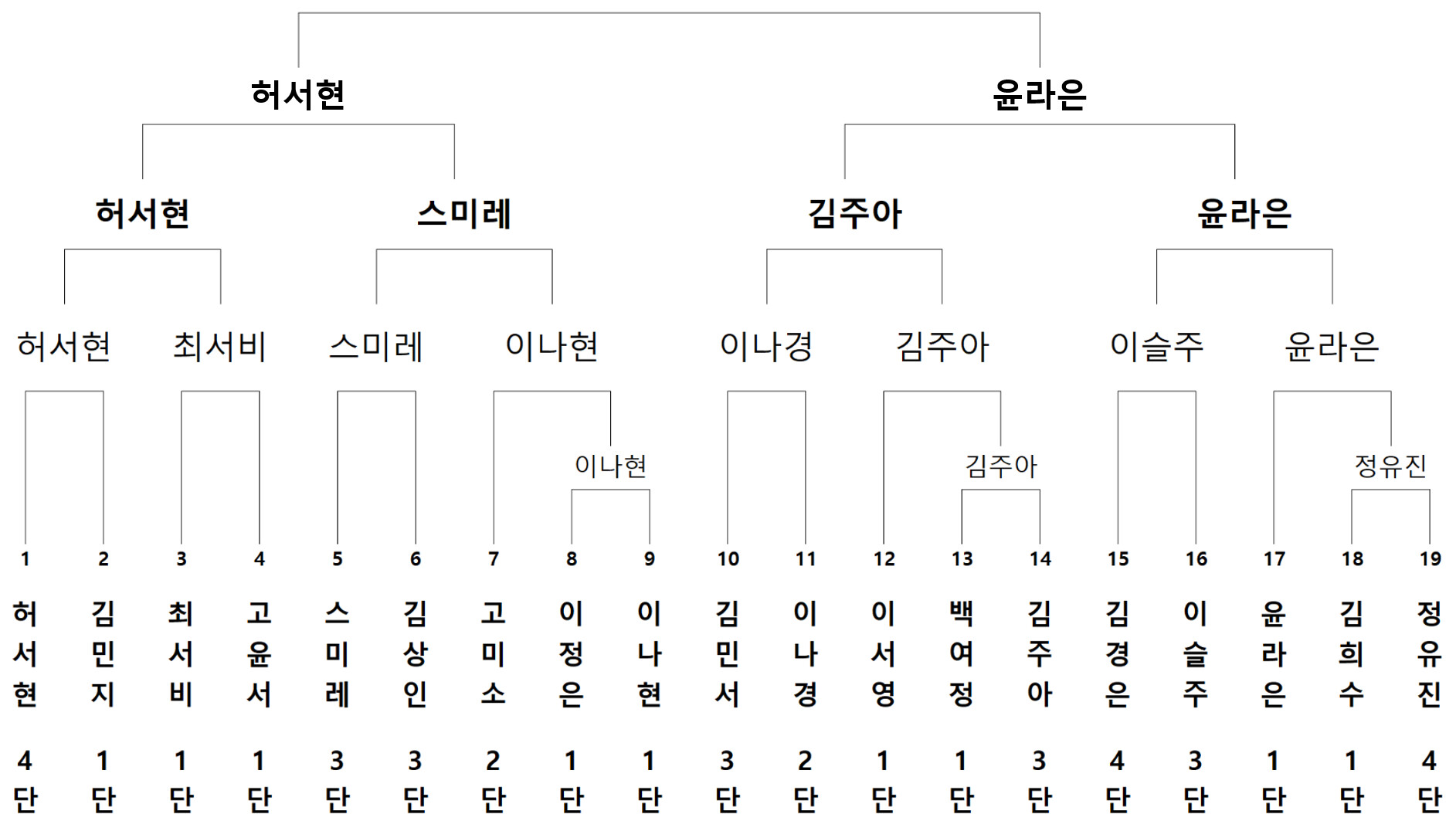 허서현 윤라은

허서현 스미레 김주아 윤라은

허서현 최서비 스미레 이나현 이나경 김주아 이슬주 윤라은

이나현 김주아 정유진

1 2 3 4 5 6 7 8 9 10 11 12 13 14 15 16 17 18 19

허서현 김민지 최서비 고윤서 스미레 김상인 고미소 이정은 이나현 김민서 이나경 이서영 백여정 김주아 김경은 이슬주 윤라은 김희수 정유진

4단 1단 1단 1단 3단 3단 2단 1단 1단 3단 2단 1단 1단 3단 4단 3단 1단 1단 4단